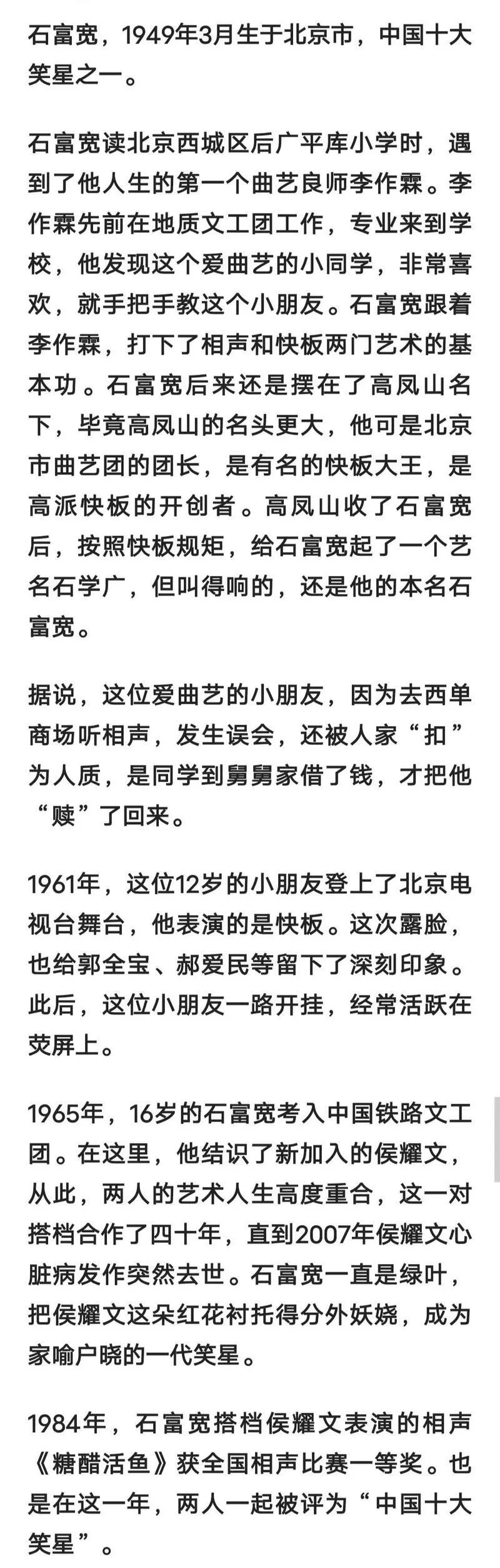 石富宽，1949年3月生于北京市，中国十大笑星之一。

石富宽读北京西城区后广平库小学时，遇到了他人生的第一个曲艺良师李作霖。李作霖先前在地质文工团工作，专业来到学校，他发现这个爱曲艺的小同学，非常喜欢，就手把手教这个小朋友。石富宽跟着李作霖，打下了相声和快板两门艺术的基本功。石富宽后来还是摆在了高凤山名下，毕竟高凤山的名头更大，他可是北京市曲艺团的团长，是有名的快板大王，是高派快板的开创者。高凤山收了石富宽后，按照快板规矩，给石富宽起了一个艺名石学广，但叫得响的，还是他的本名石富宽。

据说，这位爱曲艺的小朋友，因为去西单商场听相声，发生误会，还被人家“扣”为人质，是同学到舅舅家借了钱，才把他“赎”了回来。

1961年，这位12岁的小朋友登上了北京电视台舞台，他表演的是快板。这次露脸，也给郭全宝、郝爱民等留下了深刻印象。此后，这位小朋友一路开挂，经常活跃在荧屏上。

1965年，16岁的石富宽考入中国铁路文工团。在这里，他结识了新加入的侯耀文，从此，两人的艺术人生高度重合，这一对搭档合作了四十年，直到2007年侯耀文心脏病发作突然去世。石富宽一直是绿叶，把侯耀文这朵红花衬托得分外妖娆，成为家喻户晓的一代笑星。

1984年，石富宽搭档侯耀文表演的相声《糖醋活鱼》获全国相声比赛一等奖。也是在这一年，两人一起被评为“中国十大笑星”。